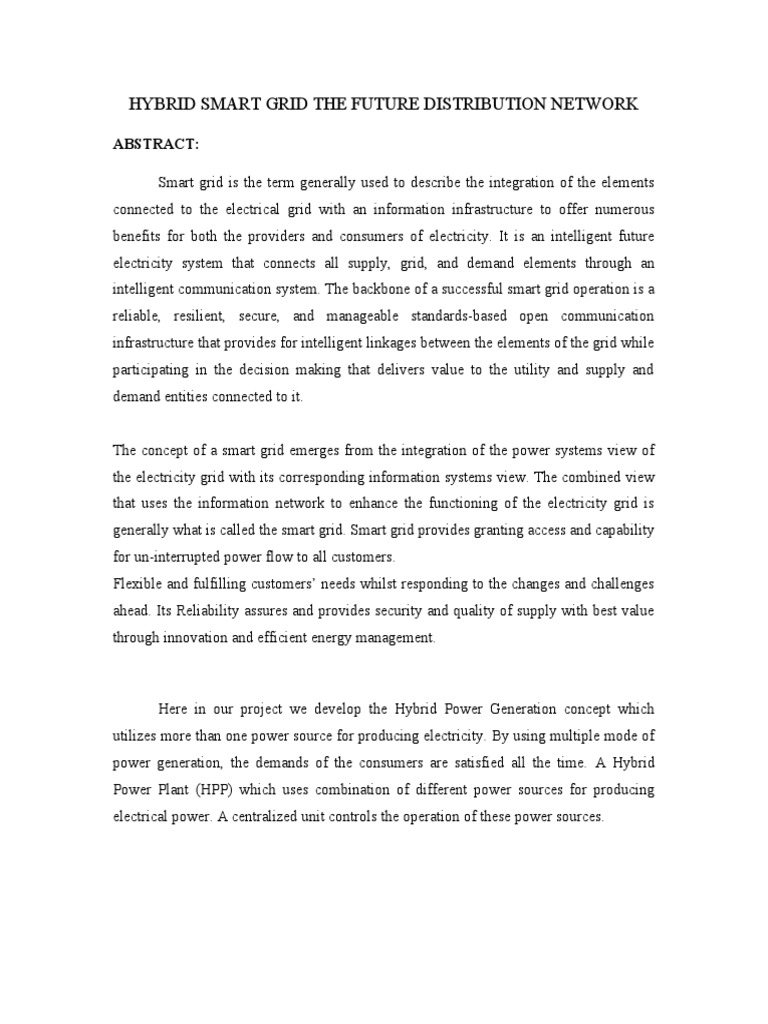 HYBRID SMART GRID THE FUTURE DISTRIBUTION NETWORK

ABSTRACT:

Smart grid is the term generally used to describe the integration of the elements connected to the electrical grid with an information infrastructure to offer numerous benefits for both the providers and consumers of electricity. It is an intelligent future electricity system that connects all supply, grid, and demand elements through an intelligent communication system. The backbone of a successful smart grid operation is a reliable, resilient, secure, and manageable standards-based open communication infrastructure that provides for intelligent linkages between the elements of the grid while participating in the decision making that delivers value to the utility and supply and demand entities connected to it.

The concept of a smart grid emerges from the integration of the power systems view of the electricity grid with its corresponding information systems view. The combined view that uses the information network to enhance the functioning of the electricity grid is generally what is called the smart grid. Smart grid provides granting access and capability for un-interrupted power flow to all customers.
Flexible and fulfilling customers' needs whilst responding to the changes and challenges ahead. Its Reliability assures and provides security and quality of supply with best value through innovation and efficient energy management.

Here in our project we develop the Hybrid Power Generation concept which utilizes more than one power source for producing electricity. By using multiple mode of power generation, the demands of the consumers are satisfied all the time. A Hybrid Power Plant (HPP) which uses combination of different power sources for producing electrical power. A centralized unit controls the operation of these power sources.